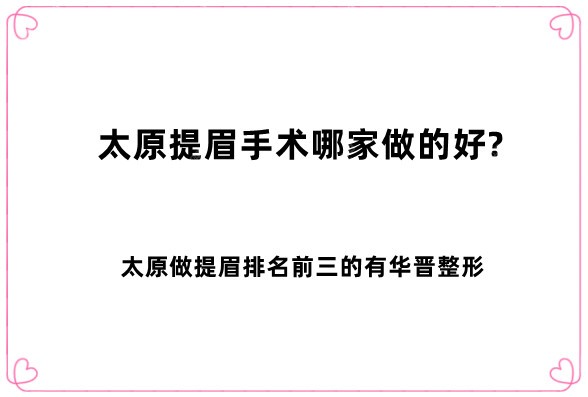 太原提眉手术哪家做的好?

太原做提眉排名前三的有华晋整形